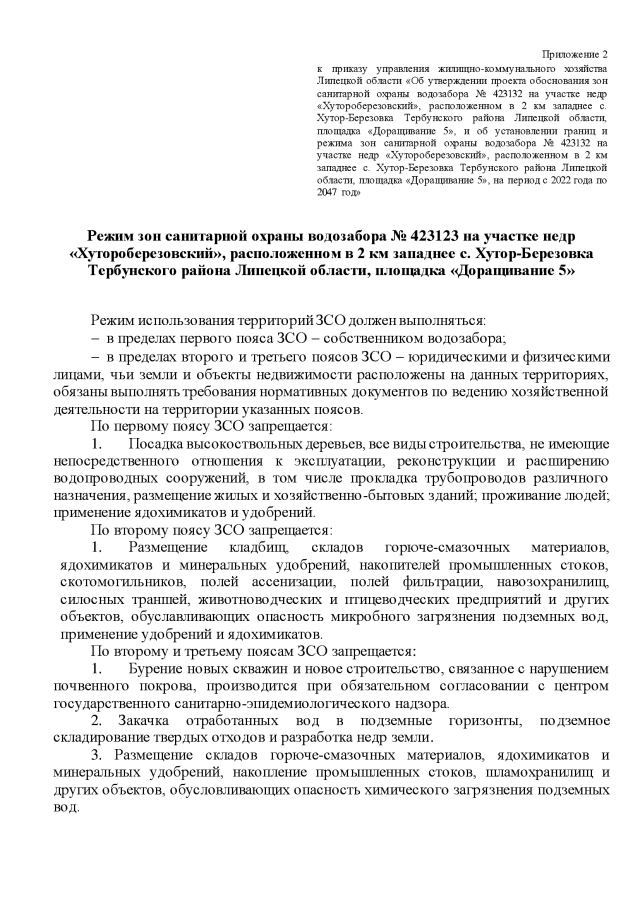 Приложение 2
к приказу управления жилищно-коммунального хозяйства Липецкой области «Об утверждении проекта обоснования зон санитарной охраны водозабора № 423132 на участке недр «Хутороберезовский», расположенном в 2 км западнее с. Хутор-Березовка Тербунского района Липецкой области, площадка «Доращивание 5», и об установлении границ и режима зон санитарной охраны водозабора № 423132 на участке недр «Хутороберезовский», расположенном в 2 км западнее с. Хутор-Березовка Тербунского района Липецкой области, площадка «Доращивание 5», на период с 2022 года по 2047 год»

Режим зон санитарной охраны водозабора № 423123 на участке недр «Хутороберезовский», расположенном в 2 км западнее с. Хутор-Березовка Тербунского района Липецкой области, площадка «Доращивание 5»

Режим использования территорий ЗСО должен выполняться:
– в пределах первого пояса ЗСО – собственником водозабора;
– в пределах второго и третьего поясов ЗСО – юридическими и физическими лицами, чьи земли и объекты недвижимости расположены на данных территориях, обязаны выполнять требования нормативных документов по ведению хозяйственной деятельности на территории указанных поясов.
По первому поясу ЗСО запрещается:
1. Посадка высокоствольных деревьев, все виды строительства, не имеющие непосредственного отношения к эксплуатации, реконструкции и расширению водопроводных сооружений, в том числе прокладка трубопроводов различного назначения, размещение жилых и хозяйственно-бытовых зданий; проживание людей; применение ядохимикатов и удобрений.
По второму поясу ЗСО запрещается:
1. Размещение кладбищ, складов горюче-смазочных материалов, ядохимикатов и минеральных удобрений, накопителей промышленных стоков, скотомогильников, полей ассенизации, полей фильтрации, навозохранилищ, силосных траншей, животноводческих и птицеводческих предприятий и других объектов, обуславливающих опасность микробного загрязнения подземных вод, применение удобрений и ядохимикатов.
По второму и третьему поясам ЗСО запрещается:
1. Бурение новых скважин и новое строительство, связанное с нарушением почвенного покрова, производится при обязательном согласовании с центром государственного санитарно-эпидемиологического надзора.
2. Закачка отработанных вод в подземные горизонты, подземное складирование твердых отходов и разработка недр земли.
3. Размещение складов горюче-смазочных материалов, ядохимикатов и минеральных удобрений, накопление промышленных стоков, шламохранилищ и других объектов, обусловливающих опасность химического загрязнения подземных вод.